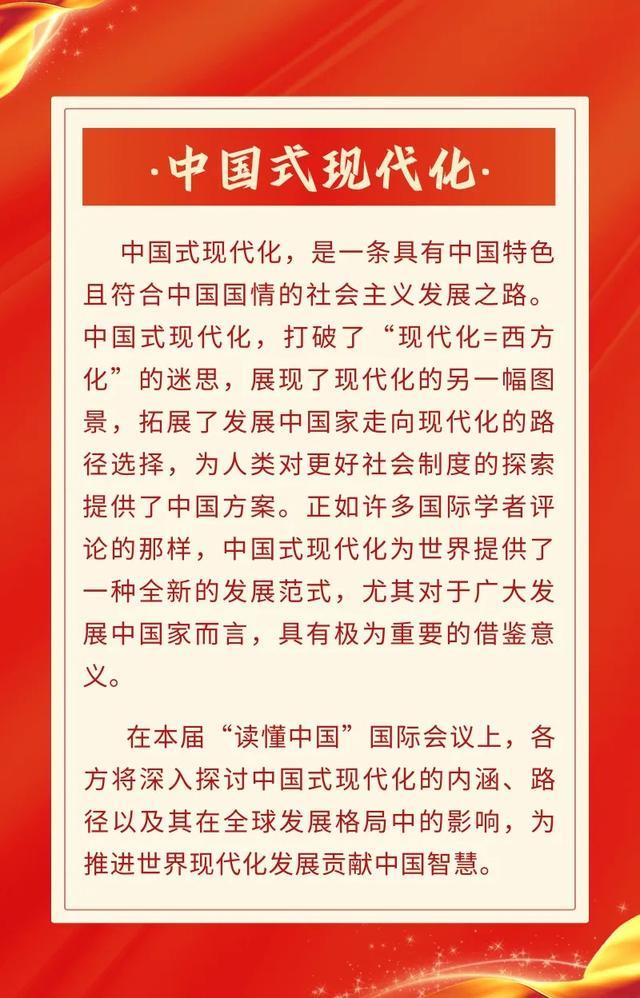 ·中国式现代化·

中国式现代化，是一条具有中国特色且符合中国国情的社会主义发展之路。中国式现代化，打破了“现代化=西方化”的迷思，展现了现代化的另一幅图景，拓展了发展中国家走向现代化的路径选择，为人类对更好社会制度的探索提供了中国方案。正如许多国际学者评论的那样，中国式现代化为世界提供了一种全新的发展范式，尤其对于广大发展中国家而言，具有极为重要的借鉴意义。

在本届“读懂中国”国际会议上，各方将深入探讨中国式现代化的内涵、路径以及其在全球发展格局中的影响，为推进世界现代化发展贡献中国智慧。